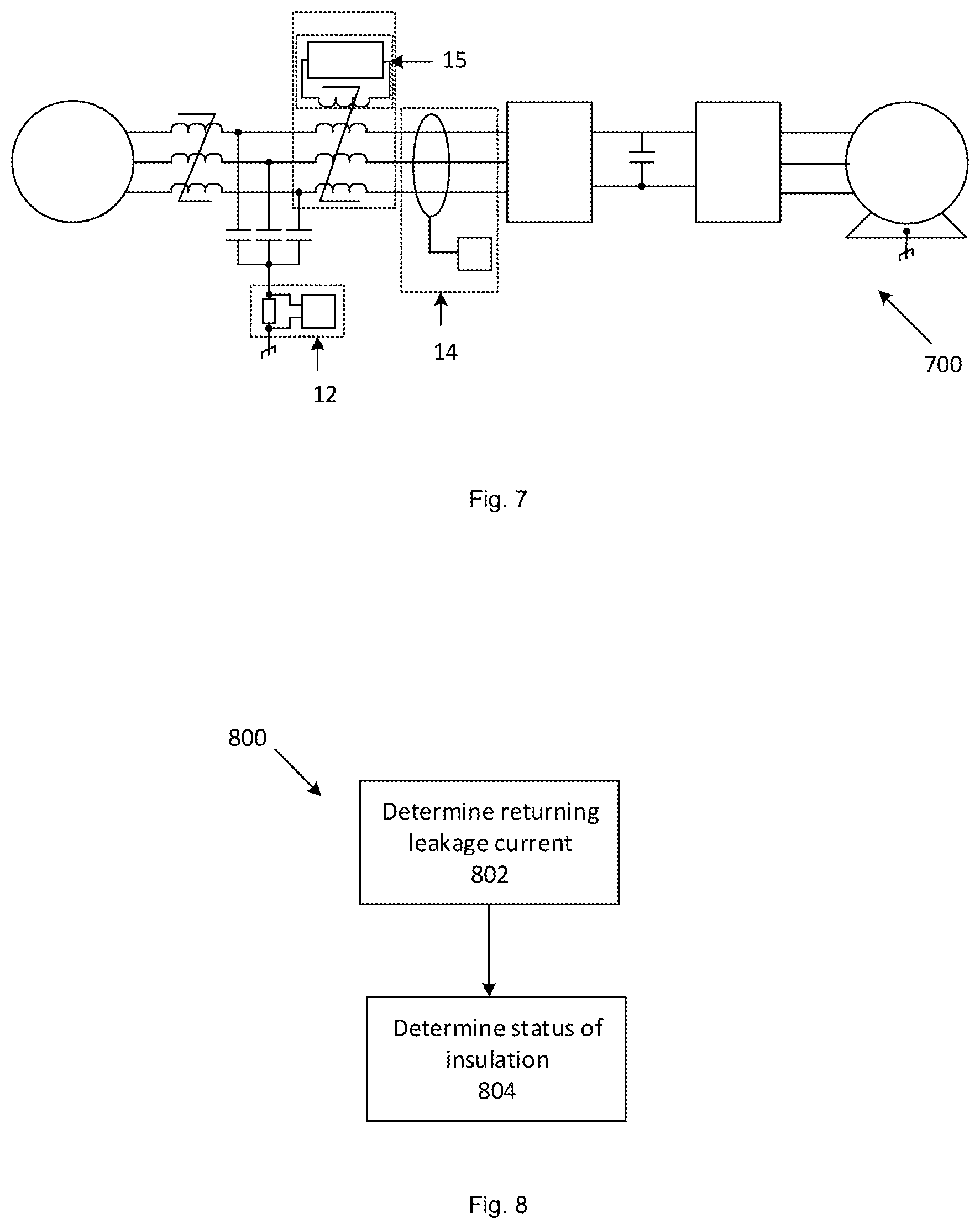 15

14

12

700

Fig. 7

800

Determine returning leakage current
802

Determine status of insulation
804

Fig. 8